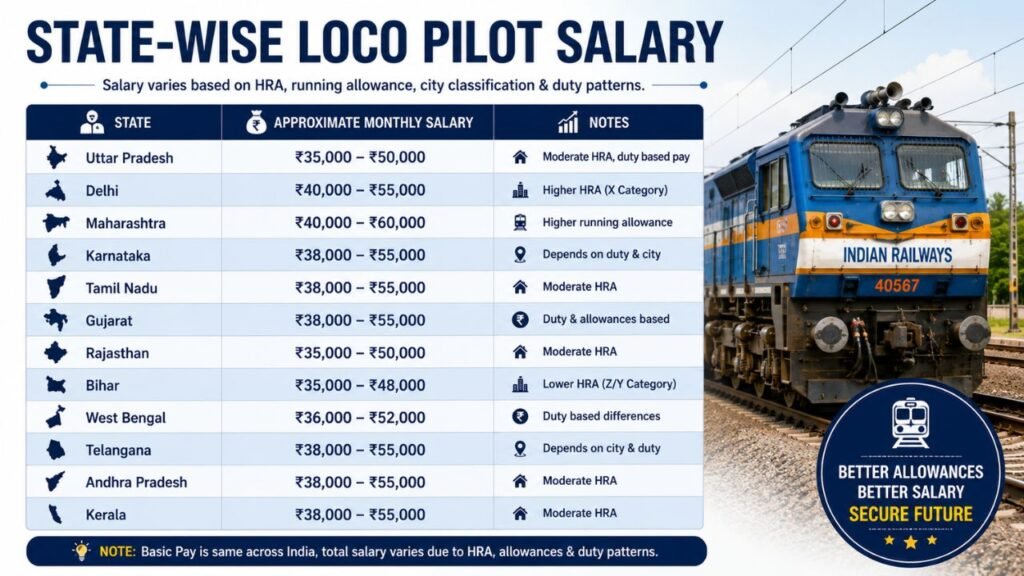 STATE-WISE LOCO PILOT SALARY

Salary varies based on HRA, running allowance, city classification & duty patterns.

| STATE | APPROXIMATE MONTHLY SALARY | NOTES |
|---|---|---|
| Uttar Pradesh | ₹35,000 – ₹50,000 | Moderate HRA, duty based pay |
| Delhi | ₹40,000 – ₹55,000 | Higher HRA (X Category) |
| Maharashtra | ₹40,000 – ₹60,000 | Higher running allowance |
| Karnataka | ₹38,000 – ₹55,000 | Depends on duty & city |
| Tamil Nadu | ₹38,000 – ₹55,000 | Moderate HRA |
| Gujarat | ₹38,000 – ₹55,000 | Duty & allowances based |
| Rajasthan | ₹35,000 – ₹50,000 | Moderate HRA |
| Bihar | ₹35,000 – ₹48,000 | Lower HRA (Z/Y Category) |
| West Bengal | ₹36,000 – ₹52,000 | Duty based differences |
| Telangana | ₹38,000 – ₹55,000 | Depends on city & duty |
| Andhra Pradesh | ₹38,000 – ₹55,000 | Moderate HRA |
| Kerala | ₹38,000 – ₹55,000 | Moderate HRA |

NOTE: Basic Pay is same across India, total salary varies due to HRA, allowances & duty patterns.

INDIAN RAILWAYS
40567

BETTER ALLOWANCES
BETTER SALARY
SECURE FUTURE